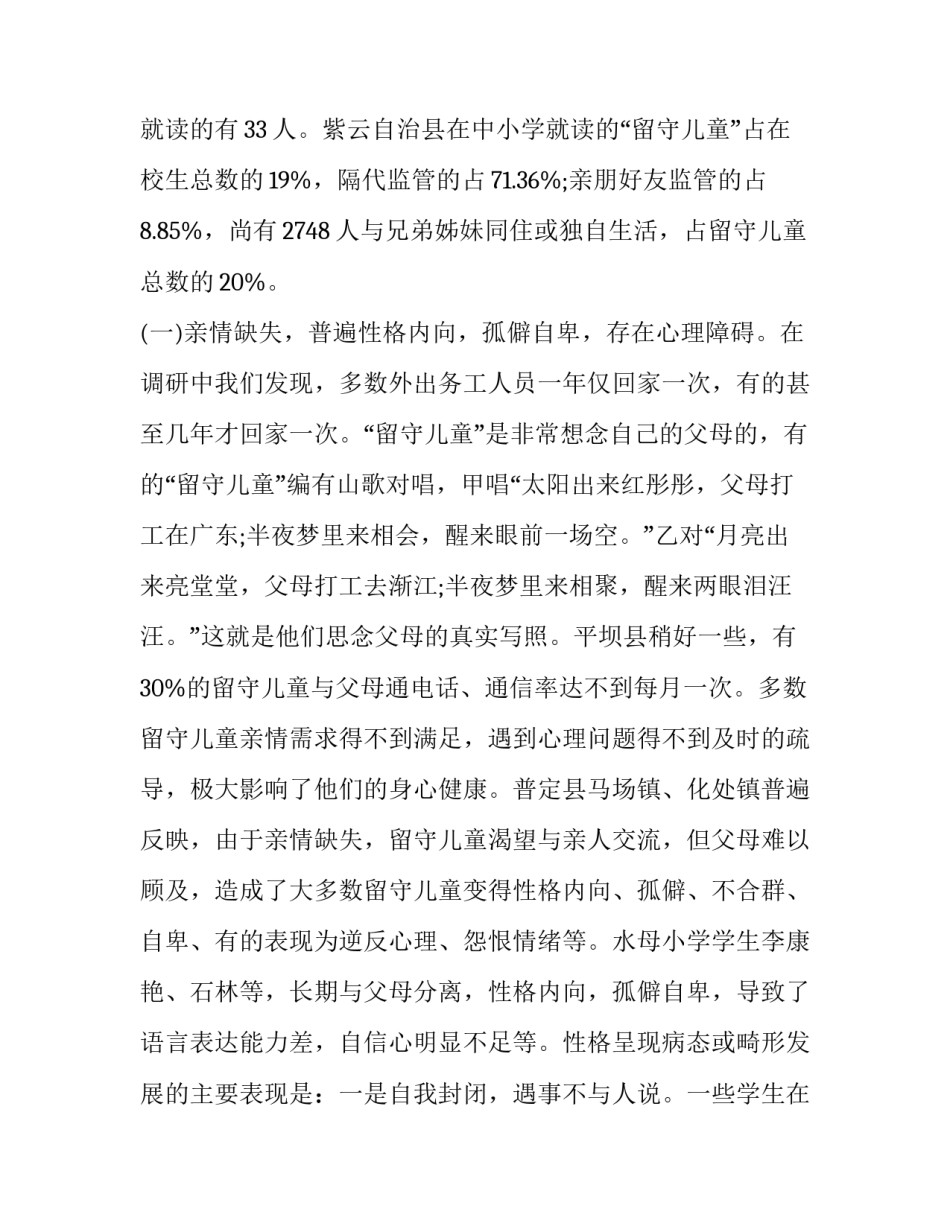 就读的有 33 人。紫云自治县在中小学就读的“留守儿童”占在校生总数的 19%，隔代监管的占 71.36%;亲朋好友监管的占 8.85%，尚有 2748 人与兄弟姊妹同住或独自生活，占留守儿童总数的 20%。

(一)亲情缺失，普遍性格内向，孤僻自卑，存在心理障碍。在调研中我们发现，多数外出务工人员一年仅回家一次，有的甚至几年才回家一次。“留守儿童”是非常想念自己的父母的，有的“留守儿童”编有山歌对唱，甲唱“太阳出来红彤彤，父母打工在广东;半夜梦里来相会，醒来眼前一场空。”乙对“月亮出来亮堂堂，父母打工去浙江;半夜梦里来相聚，醒来两眼泪汪汪。”这就是他们思念父母的真实写照。平坝县稍好一些，有 30%的留守儿童与父母通电话、通信率达不到每月一次。多数留守儿童亲情需求得不到满足，遇到心理问题得不到及时的疏导，极大影响了他们的身心健康。普定县马场镇、化处镇普遍反映，由于亲情缺失，留守儿童渴望与亲人交流，但父母难以顾及，造成了大多数留守儿童变得性格内向、孤僻、不合群、自卑、有的表现为逆反心理、怨恨情绪等。水母小学学生李康艳、石林等，长期与父母分离，性格内向，孤僻自卑，导致了语言表达能力差，自信心明显不足等。性格呈现病态或畸形发展的主要表现是：一是自我封闭，遇事不与人说。一些学生在